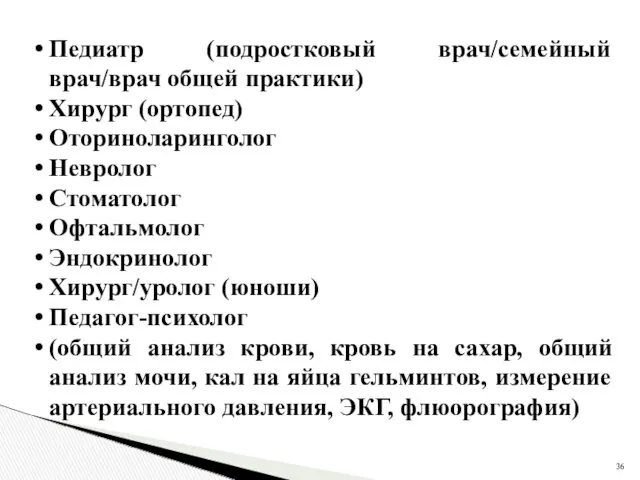 • Педиатр (подростковый врач/семейный врач/врач общей практики)
• Хирург (ортопед)
• Оториноларинголог
• Невролог
• Стоматолог
• Офтальмолог
• Эндокринолог
• Хирург/уролог (юноши)
• Педагог-психолог
• (общий анализ крови, кровь на сахар, общий анализ мочи, кал на яйца гельминтов, измерение артериального давления, ЭКГ, флюорография)

36